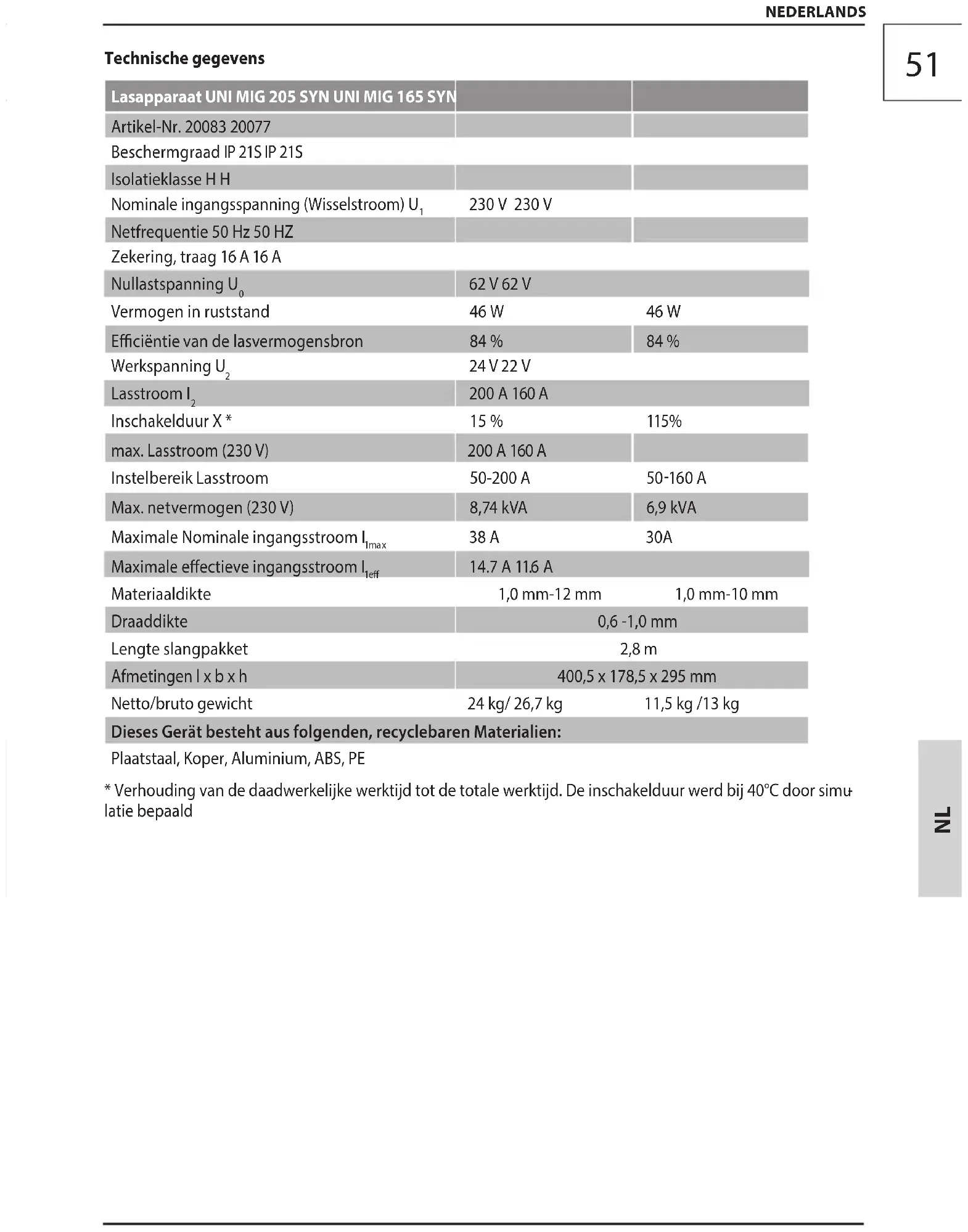 NEDERLANDS

51

Technische gegevens

| Lasapparaat UNI MIG 205 SYN UNI MIG 165 SYN | | |
|---|---|---|
| Artikel-Nr. 20083 20077 | | |
| Beschermgraad IP 21S IP 21S | | |
| Isolatieklasse H H | | |
| Nominale ingangsspanning (Wisselstroom) $U_1$ | 230 V 230 V | |
| Netfrequentie 50 Hz 50 HZ | | |
| Zekering, traag 16 A 16 A | | |
| Nullastspanning $U_0$ | 62 V 62 V | |
| Vermogen in ruststand | 46 W | 46 W |
| Efficiëntie van de lasvermogensbron | 84 % | 84 % |
| Werkspanning $U_2$ | 24 V 22 V | |
| Lasstroom $I_2$ | 200 A 160 A | |
| Inschakelduur X * | 15 % | 115% |
| max. Lasstroom (230 V) | 200 A 160 A | |
| Instelbereik Lasstroom | 50-200 A | 50-160 A |
| Max. netvermogen (230 V) | 8,74 kVA | 6,9 kVA |
| Maximale Nominale ingangsstroom $I_{1max}$ | 38 A | 30A |
| Maximale effectieve ingangsstroom $I_{1eff}$ | 14.7 A 11.6 A | |
| Materiaaldikte | 1,0 mm-12 mm | 1,0 mm-10 mm |
| Draaddikte | 0,6 -1,0 mm | |
| Lengte slangpakket | 2,8 m | |
| Afmetingen l x b x h | 400,5 x 178,5 x 295 mm | |
| Netto/bruto gewicht | 24 kg/ 26,7 kg | 11,5 kg /13 kg |
| Dieses Gerät besteht aus folgenden, recyclebaren Materialien: | | |
| Plaatstaal, Koper, Aluminium, ABS, PE | | |

* Verhouding van de daadwerkelijke werktijd tot de totale werktijd. De inschakelduur werd bij 40°C door simulatie bepaald

NL